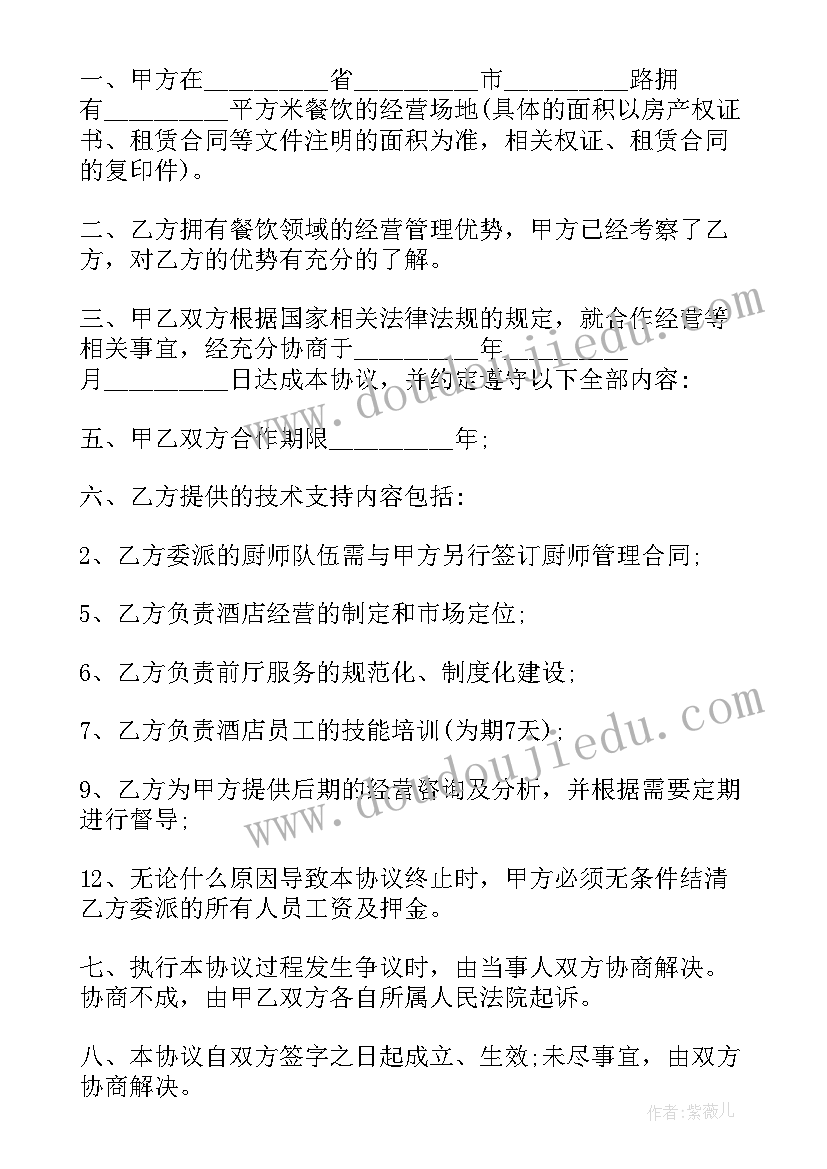 一、甲方在__________省__________市__________路拥有__________平方米餐饮的经营场地(具体的面积以房产权证书、租赁合同等文件注明的面积为准，相关权证、租赁合同的复印件)。

二、乙方拥有餐饮领域的经营管理优势，甲方已经考察了乙方，对乙方的优势有充分的了解。

三、甲乙双方根据国家相关法律法规的规定，就合作经营等相关事宜，经充分协商于__________年__________月__________日达成本协议，并约定遵守以下全部内容：

五、甲乙双方合作期限__________年;

六、乙方提供的技术支持内容包括：

2、乙方委派的厨师队伍需与甲方另行签订厨师管理合同;

5、乙方负责酒店经营的制定和市场定位;

6、乙方负责前厅服务的规范化、制度化建设;

7、乙方负责酒店员工的技能培训(为期7天);

9、乙方为甲方提供后期的经营咨询及分析，并根据需要定期进行督导;

12、无论什么原因导致本协议终止时，甲方必须无条件结清乙方委派的所有人员工资及押金。

七、执行本协议过程发生争议时，由当事人双方协商解决。协商不成，由甲乙双方各自所属人民法院起诉。

八、本协议自双方签字之日起成立、生效;未尽事宜，由双方协商解决。

www.doudoujiedu.com

www.doudoujiedu.com

作者：紫薇儿